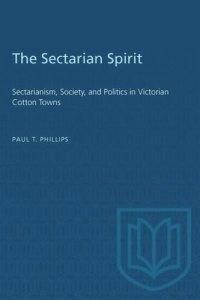 The Sectarian Spirit

Sectarianism, Society, and Politics in Victorian Cotton Towns

PAUL T. PHILLIPS